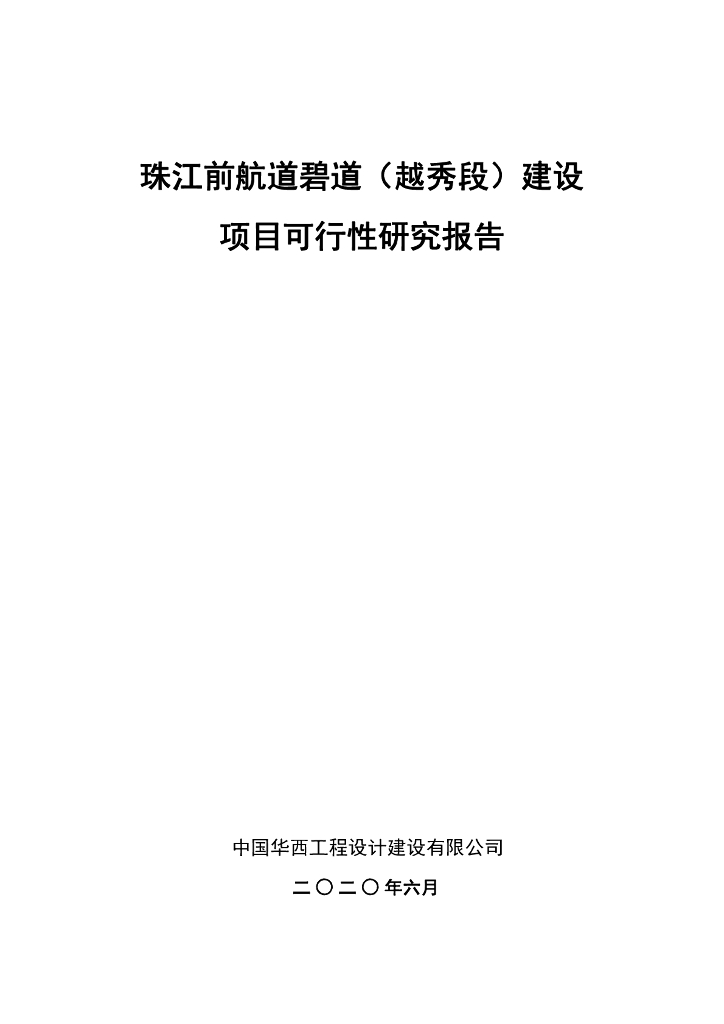 珠江前航道碧道（越秀段）建设

项目可行性研究报告

中国华西工程设计建设有限公司

二〇二〇年六月